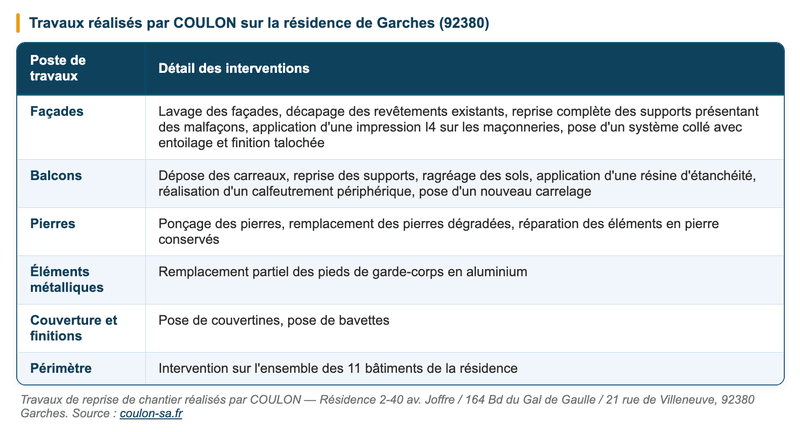 Travaux réalisés par COULON sur la résidence de Garches (92380)

| Poste de travaux | Détail des interventions |
|---|---|
| Façades | Lavage des façades, décapage des revêtements existants, reprise complète des supports présentant des malfaçons, application d'une impression I4 sur les maçonneries, pose d'un système collé avec entoilage et finition talochée |
| Balcons | Dépose des carreaux, reprise des supports, ragréage des sols, application d'une résine d'étanchéité, réalisation d'un calfeutrement périphérique, pose d'un nouveau carrelage |
| Pierres | Ponçage des pierres, remplacement des pierres dégradées, réparation des éléments en pierre conservés |
| Éléments métalliques | Remplacement partiel des pieds de garde-corps en aluminium |
| Couverture et finitions | Pose de couvertines, pose de bavettes |
| Périmètre | Intervention sur l'ensemble des 11 bâtiments de la résidence |

Travaux de reprise de chantier réalisés par COULON — Résidence 2-40 av. Joffre / 164 Bd du Gal de Gaulle / 21 rue de Villeneuve, 92380 Garches. Source : coulon-sa.fr